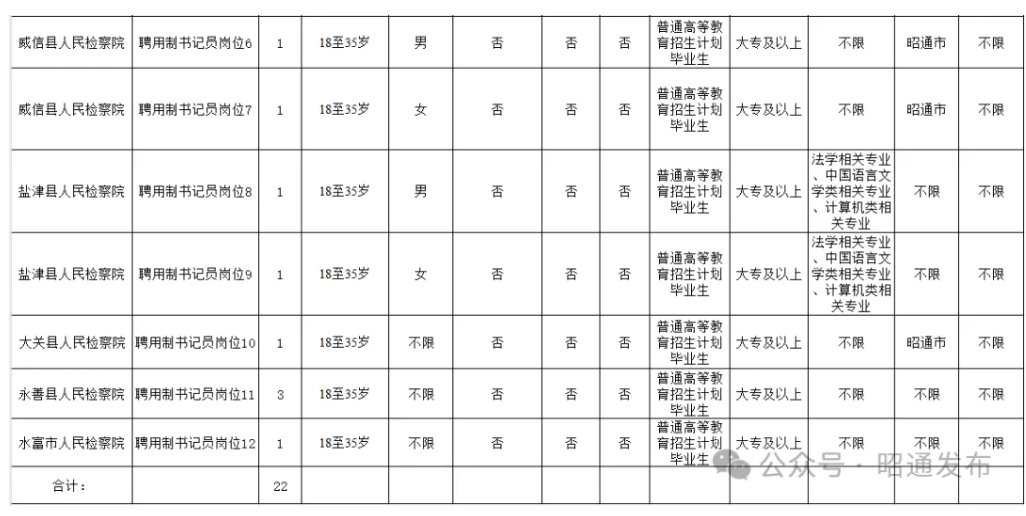 | 威信县人民检察院 | 聘用制书记员岗位6 | 1 | 18至35岁 | 男 | 否 | 否 | 否 | 普通高等教育招生计划毕业生 | 大专及以上 | 不限 | 昭通市 | 不限 |
|---|---|---|---|---|---|---|---|---|---|---|---|---|
| 威信县人民检察院 | 聘用制书记员岗位7 | 1 | 18至35岁 | 女 | 否 | 否 | 否 | 普通高等教育招生计划毕业生 | 大专及以上 | 不限 | 昭通市 | 不限 |
| 盐津县人民检察院 | 聘用制书记员岗位8 | 1 | 18至35岁 | 男 | 否 | 否 | 否 | 普通高等教育招生计划毕业生 | 大专及以上 | 法学相关专业、中国语言文学类相关专业、计算机类相关专业 | 不限 | 不限 |
| 盐津县人民检察院 | 聘用制书记员岗位9 | 1 | 18至35岁 | 女 | 否 | 否 | 否 | 普通高等教育招生计划毕业生 | 大专及以上 | 法学相关专业、中国语言文学类相关专业、计算机类相关专业 | 不限 | 不限 |
| 大关县人民检察院 | 聘用制书记员岗位10 | 1 | 18至35岁 | 不限 | 否 | 否 | 否 | 普通高等教育招生计划毕业生 | 大专及以上 | 不限 | 昭通市 | 不限 |
| 永善县人民检察院 | 聘用制书记员岗位11 | 3 | 18至35岁 | 不限 | 否 | 否 | 否 | 普通高等教育招生计划毕业生 | 大专及以上 | 不限 | 不限 | 不限 |
| 水富市人民检察院 | 聘用制书记员岗位12 | 1 | 18至35岁 | 不限 | 否 | 否 | 否 | 普通高等教育招生计划毕业生 | 大专及以上 | 不限 | 不限 | 不限 |
| 合计： | | 22 | | | | | | | | | | |

公众号 · 昭通发布